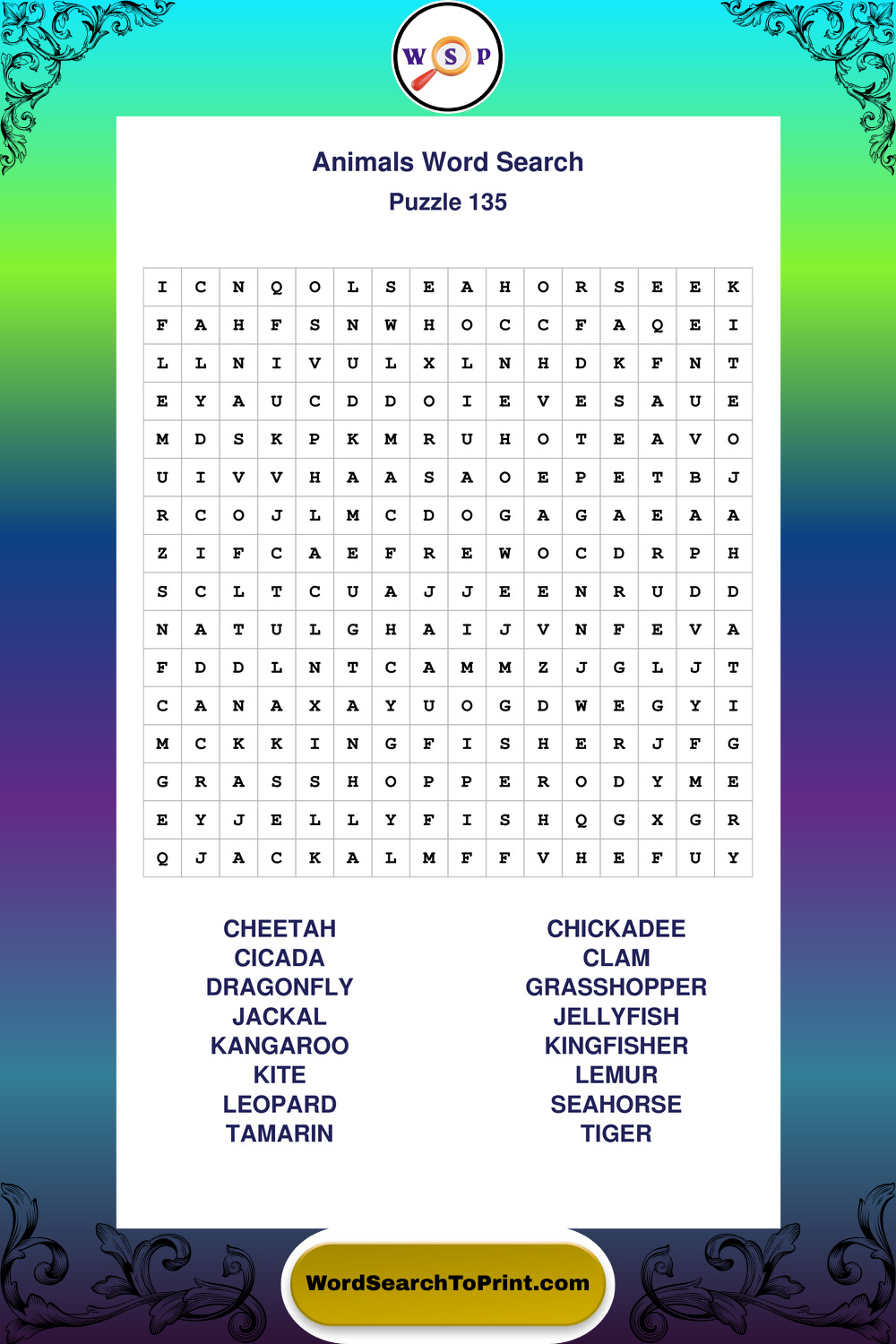 W S P

Animals Word Search

Puzzle 135

| I | C | N | Q | O | L | S | E | A | H | O | R | S | E | E | K |
|---|---|---|---|---|---|---|---|---|---|---|---|---|---|---|---|
| F | A | H | F | S | N | W | H | O | C | C | F | A | Q | E | I |
| L | L | N | I | V | U | L | X | L | N | H | D | K | F | N | T |
| E | Y | A | U | C | D | D | O | I | E | V | E | S | A | U | E |
| M | D | S | K | P | K | M | R | U | H | O | T | E | A | V | O |
| U | I | V | V | H | A | A | S | A | O | E | P | E | T | B | J |
| R | C | O | J | L | M | C | D | O | G | A | G | A | E | A | A |
| Z | I | F | C | A | E | F | R | E | W | O | C | D | R | P | H |
| S | C | L | T | C | U | A | J | J | E | E | N | R | U | D | D |
| N | A | T | U | L | G | H | A | I | J | V | N | F | E | V | A |
| F | D | D | L | N | T | C | A | M | M | Z | J | G | L | J | T |
| C | A | N | A | X | A | Y | U | O | G | D | W | E | G | Y | I |
| M | C | K | K | I | N | G | F | I | S | H | E | R | J | F | G |
| G | R | A | S | S | H | O | P | P | E | R | O | D | Y | M | E |
| E | Y | J | E | L | L | Y | F | I | S | H | Q | G | X | G | R |
| Q | J | A | C | K | A | L | M | F | F | V | H | E | F | U | Y |

CHEETAH
CICADA
DRAGONFLY
JACKAL
KANGAROO
KITE
LEOPARD
TAMARIN

CHICKADEE
CLAM
GRASSHOPPER
JELLYFISH
KINGFISHER
LEMUR
SEAHORSE
TIGER

WordSearchToPrint.com